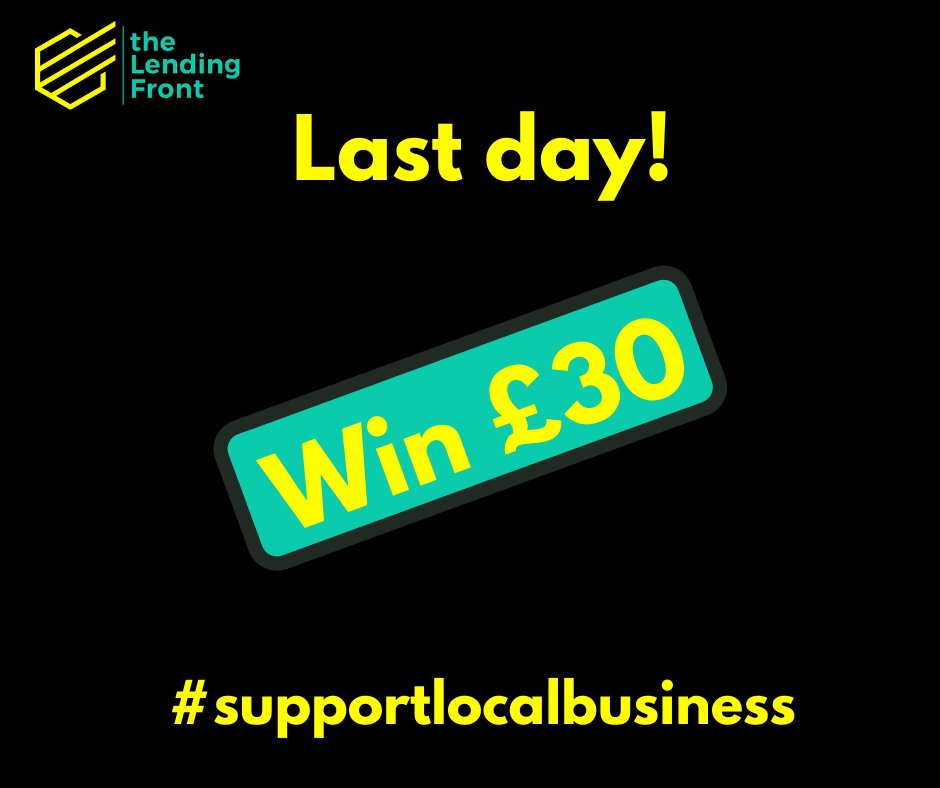 the Lending Front

Last day!

Win £30

#supportlocalbusiness